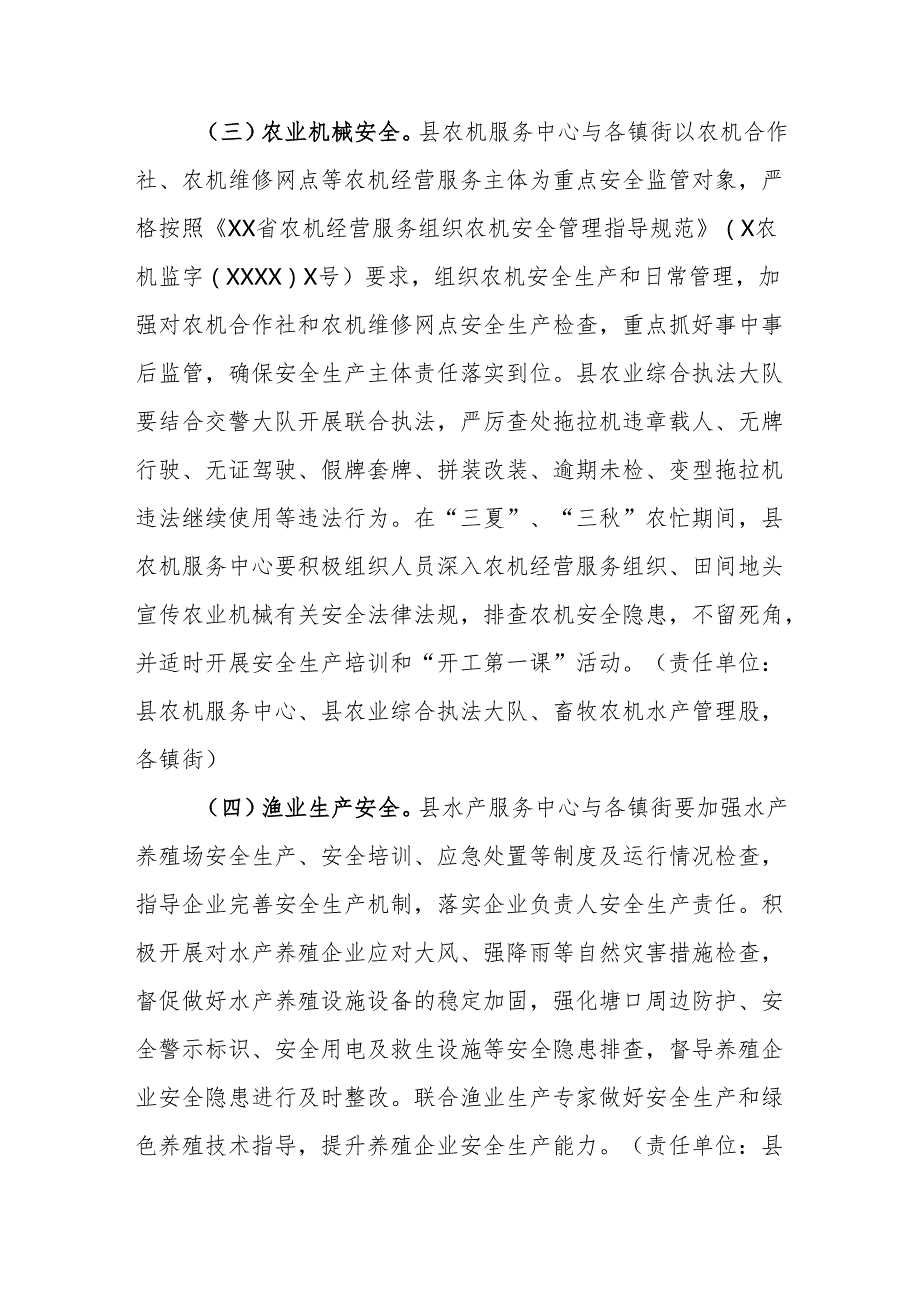 （三）农业机械安全。县农机服务中心与各镇街以农机合作社、农机维修网点等农机经营服务主体为重点安全监管对象，严格按照《XX省农机经营服务组织农机安全管理指导规范》（X农机监字（XXXX）X号）要求，组织农机安全生产和日常管理，加强对农机合作社和农机维修网点安全生产检查，重点抓好事中事后监管，确保安全生产主体责任落实到位。县农业综合执法大队要结合交警大队开展联合执法，严厉查处拖拉机违章载人、无牌行驶、无证驾驶、假牌套牌、拼装改装、逾期未检、变型拖拉机违法继续使用等违法行为。在“三夏”、“三秋”农忙期间，县农机服务中心要积极组织人员深入农机经营服务组织、田间地头宣传农业机械有关安全法律法规，排查农机安全隐患，不留死角，并适时开展安全生产培训和“开工第一课”活动。（责任单位：县农机服务中心、县农业综合执法大队、畜牧农机水产管理股，各镇街）

（四）渔业生产安全。县水产服务中心与各镇街要加强水产养殖场安全生产、安全培训、应急处置等制度及运行情况检查，指导企业完善安全生产机制，落实企业负责人安全生产责任。积极开展对水产养殖企业应对大风、强降雨等自然灾害措施检查，督促做好水产养殖设施设备的稳定加固，强化塘口周边防护、安全警示标识、安全用电及救生设施等安全隐患排查，督导养殖企业安全隐患进行及时整改。联合渔业生产专家做好安全生产和绿色养殖技术指导，提升养殖企业安全生产能力。（责任单位：县